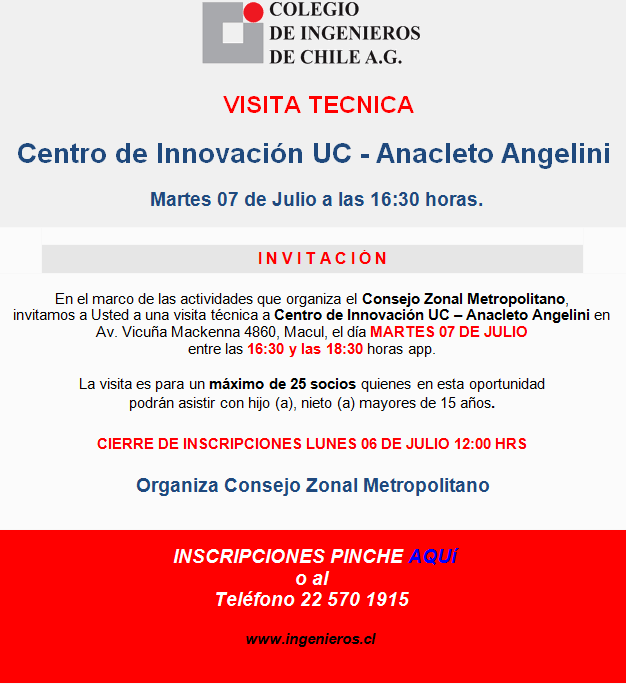 COLEGIO
DE INGENIEROS
DE CHILE A.G.

VISITA TECNICA

Centro de Innovación UC - Anacleto Angelini

Martes 07 de Julio a las 16:30 horas.

INVITACIÒN

En el marco de las actividades que organiza el Consejo Zonal Metropolitano, invitamos a Usted a una visita técnica a Centro de Innovación UC – Anacleto Angelini en Av. Vicuña Mackenna 4860, Macul, el día MARTES 07 DE JULIO entre las 16:30 y las 18:30 horas app.

La visita es para un máximo de 25 socios quienes en esta oportunidad podrán asistir con hijo (a), nieto (a) mayores de 15 años.

CIERRE DE INSCRIPCIONES LUNES 06 DE JULIO 12:00 HRS

Organiza Consejo Zonal Metropolitano

INSCRIPCIONES PINCHE AQUÍ
o al
Teléfono 22 570 1915

www.ingenieros.cl